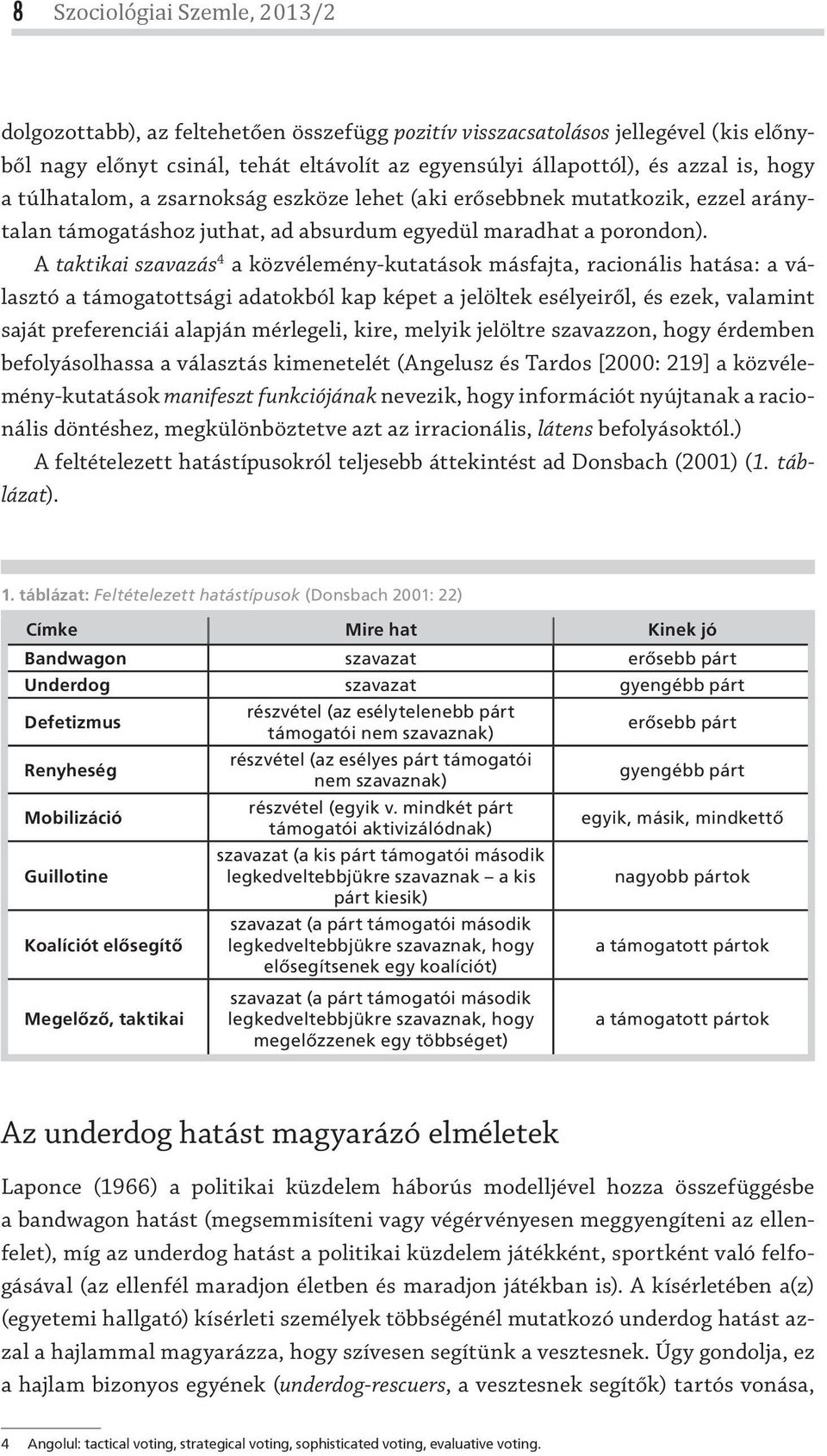 8 Szociológiai Szemle, 2013/2

dolgozottabb), az feltehetően összefügg pozitív visszacsatolásos jellegével (kis előnyből nagy előnyt csinál, tehát eltávolít az egyensúlyi állapottól), és azzal is, hogy a túlhatalom, a zsarnokság eszköze lehet (aki erősebbnek mutatkozik, ezzel aránytalan támogatáshoz juthat, ad absurdum egyedül maradhat a porondon).

A taktikai szavazás$^4$ a közvélemény-kutatások másfajta, racionális hatása: a választó a támogatottsági adatokból kap képet a jelöltek esélyeiről, és ezek, valamint saját preferenciái alapján mérlegeli, kire, melyik jelöltre szavazzon, hogy érdemben befolyásolhassa a választás kimenetelét (Angelusz és Tardos [2000: 219] a közvélemény-kutatások manifeszt funkciójának nevezik, hogy információt nyújtanak a racionális döntéshez, megkülönböztetve azt az irracionális, látens befolyásoktól.)

A feltételezett hatástípusokról teljesebb áttekintést ad Donsbach (2001) (1. táblázat).

1. táblázat: Feltételezett hatástípusok (Donsbach 2001: 22)

| Címke | Mire hat | Kinek jó |
|---|---|---|
| Bandwagon | szavazat | erősebb párt |
| Underdog | szavazat | gyengébb párt |
| Defetizmus | részvétel (az esélytelenebb párt támogatói nem szavaznak) | erősebb párt |
| Renyheség | részvétel (az esélyes párt támogatói nem szavaznak) | gyengébb párt |
| Mobilizáció | részvétel (egyik v. mindkét párt támogatói aktivizálódnak) | egyik, másik, mindkettő |
| Guillotine | szavazat (a kis párt támogatói második legkedveltebbjükre szavaznak – a kis párt kiesik) | nagyobb pártok |
| Koalíciót elősegítő | szavazat (a párt támogatói második legkedveltebbjükre szavaznak, hogy elősegítsenek egy koalíciót) | a támogatott pártok |
| Megelőző, taktikai | szavazat (a párt támogatói második legkedveltebbjükre szavaznak, hogy megelőzzenek egy többséget) | a támogatott pártok |

Az underdog hatást magyarázó elméletek

Laponce (1966) a politikai küzdelem háborús modelljével hozza összefüggésbe a bandwagon hatást (megsemmisíteni vagy végérvényesen meggyengíteni az ellenfelet), míg az underdog hatást a politikai küzdelem játékként, sportként való felfogásával (az ellenfél maradjon életben és maradjon játékban is). A kísérletében a(z) (egyetemi hallgató) kísérleti személyek többségénél mutatkozó underdog hatást azzal a hajlammal magyarázza, hogy szívesen segítünk a vesztesnek. Úgy gondolja, ez a hajlam bizonyos egyének (underdog-rescuers, a vesztesnek segítők) tartós vonása,

4 Angolul: tactical voting, strategical voting, sophisticated voting, evaluative voting.